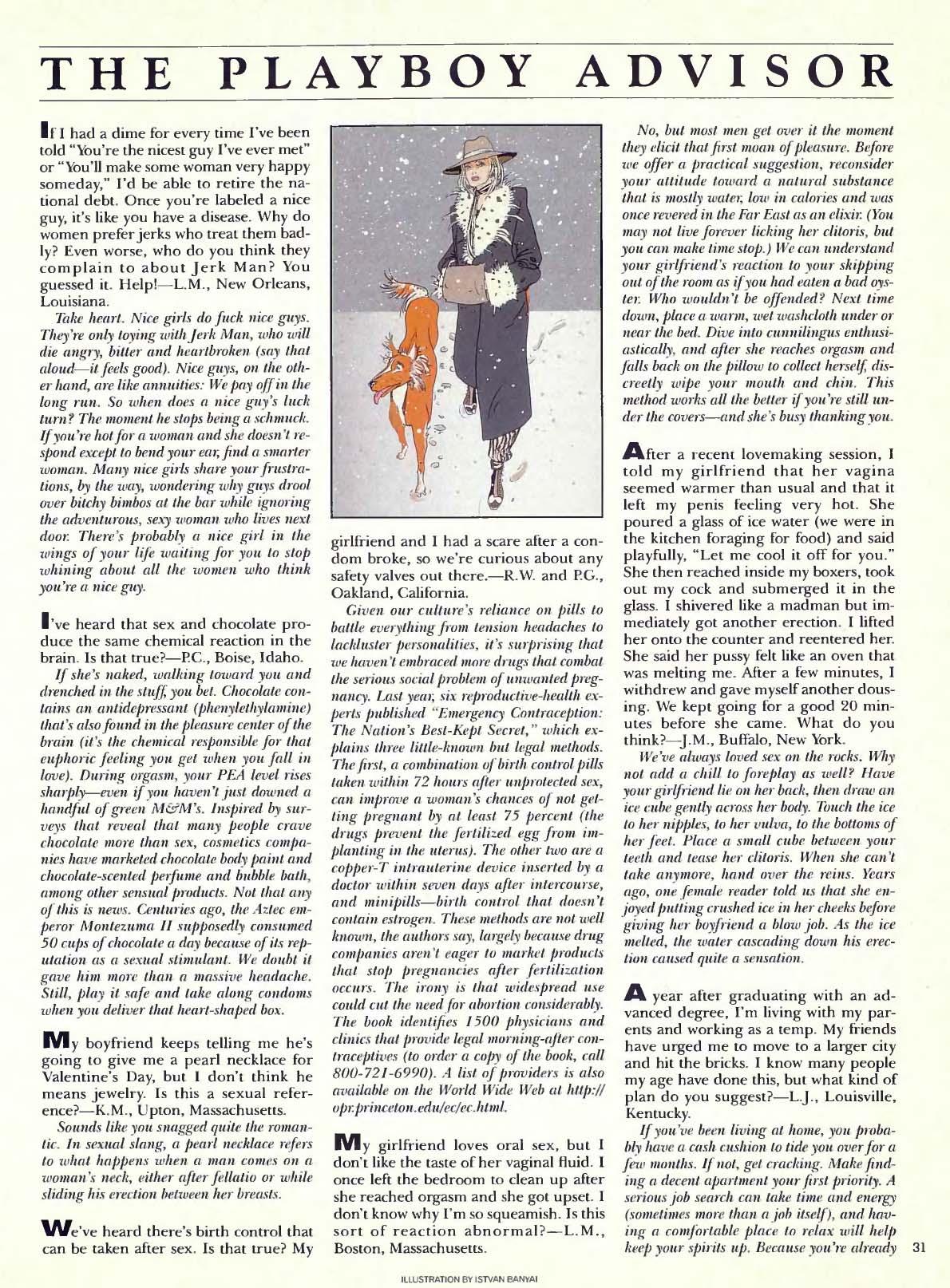 THE PLAYBOY ADVISOR

If I had a dime for every time I've been told "You're the nicest guy I've ever met" or "You'll make some woman very happy someday," I'd be able to retire the national debt. Once you're labeled a nice guy, it's like you have a disease. Why do women prefer jerks who treat them badly? Even worse, who do you think they complain to about Jerk Man? You guessed it. Help!—L.M., New Orleans, Louisiana.

Take heart. Nice girls do fuck nice guys. They're only toying with Jerk Man, who will die angry, bitter and heartbroken (say that aloud—it feels good). Nice guys, on the other hand, are like annuities: We pay off in the long run. So when does a nice guy's luck turn? The moment he stops being a schmuck. If you're hot for a woman and she doesn't respond except to bend your ear, find a smarter woman. Many nice girls share your frustrations, by the way, wondering why guys drool over bitchy bimbos at the bar while ignoring the adventurous, sexy woman who lives next door. There's probably a nice girl in the wings of your life waiting for you to stop whining about all the women who think you're a nice guy.

I've heard that sex and chocolate produce the same chemical reaction in the brain. Is that true?—P.C., Boise, Idaho.

If she's naked, walking toward you and drenched in the stuff, you bet. Chocolate contains an antidepressant (phenylethylamine) that's also found in the pleasure center of the brain (it's the chemical responsible for that euphoric feeling you get when you fall in love). During orgasm, your PEA level rises sharply—even if you haven't just downed a handful of green M&M's. Inspired by surveys that reveal that many people crave chocolate more than sex, cosmetics companies have marketed chocolate body paint and chocolate-scented perfume and bubble bath, among other sensual products. Not that any of this is news. Centuries ago, the Aztec emperor Montezuma II supposedly consumed 50 cups of chocolate a day because of its reputation as a sexual stimulant. We doubt it gave him more than a massive headache. Still, play it safe and take along condoms when you deliver that heart-shaped box.

My boyfriend keeps telling me he's going to give me a pearl necklace for Valentine's Day, but I don't think he means jewelry. Is this a sexual reference?—K.M., Upton, Massachusetts.

Sounds like you snagged quite the romantic. In sexual slang, a pearl necklace refers to what happens when a man comes on a woman's neck, either after fellatio or while sliding his erection between her breasts.

We've heard there's birth control that can be taken after sex. Is that true? My girlfriend and I had a scare after a condom broke, so we're curious about any safety valves out there.—R.W. and P.G., Oakland, California.

Given our culture's reliance on pills to battle everything from tension headaches to lackluster personalities, it's surprising that we haven't embraced more drugs that combat the serious social problem of unwanted pregnancy. Last year, six reproductive-health experts published "Emergency Contraception: The Nation's Best-Kept Secret," which explains three little-known but legal methods. The first, a combination of birth control pills taken within 72 hours after unprotected sex, can improve a woman's chances of not getting pregnant by at least 75 percent (the drugs prevent the fertilized egg from implanting in the uterus). The other two are a copper-T intrauterine device inserted by a doctor within seven days after intercourse, and minipills—birth control that doesn't contain estrogen. These methods are not well known, the authors say, largely because drug companies aren't eager to market products that stop pregnancies after fertilization occurs. The irony is that widespread use could cut the need for abortion considerably. The book identifies 1500 physicians and clinics that provide legal morning-after contraceptives (to order a copy of the book, call 800-721-6990). A list of providers is also available on the World Wide Web at http://opr.princeton.edu/ec/ec.html.

My girlfriend loves oral sex, but I don't like the taste of her vaginal fluid. I once left the bedroom to clean up after she reached orgasm and she got upset. I don't know why I'm so squeamish. Is this sort of reaction abnormal?—L.M., Boston, Massachusetts.

No, but most men get over it the moment they elicit that first moan of pleasure. Before we offer a practical suggestion, reconsider your attitude toward a natural substance that is mostly water, low in calories and was once revered in the Far East as an elixir. (You may not live forever licking her clitoris, but you can make time stop.) We can understand your girlfriend's reaction to your skipping out of the room as if you had eaten a bad oyster. Who wouldn't be offended? Next time down, place a warm, wet washcloth under or near the bed. Dive into cunnilingus enthusiastically, and after she reaches orgasm and falls back on the pillow to collect herself, discreetly wipe your mouth and chin. This method works all the better if you're still under the covers—and she's busy thanking you.

After a recent lovemaking session, I told my girlfriend that her vagina seemed warmer than usual and that it left my penis feeling very hot. She poured a glass of ice water (we were in the kitchen foraging for food) and said playfully, "Let me cool it off for you." She then reached inside my boxers, took out my cock and submerged it in the glass. I shivered like a madman but immediately got another erection. I lifted her onto the counter and reentered her. She said her pussy felt like an oven that was melting me. After a few minutes, I withdrew and gave myself another dousing. We kept going for a good 20 minutes before she came. What do you think?—J.M., Buffalo, New York.

We've always loved sex on the rocks. Why not add a chill to foreplay as well? Have your girlfriend lie on her back, then draw an ice cube gently across her body. Touch the ice to her nipples, to her vulva, to the bottoms of her feet. Place a small cube between your teeth and tease her clitoris. When she can't take anymore, hand over the reins. Years ago, one female reader told us that she enjoyed putting crushed ice in her cheeks before giving her boyfriend a blow job. As the ice melted, the water cascading down his erection caused quite a sensation.

A year after graduating with an advanced degree, I'm living with my parents and working as a temp. My friends have urged me to move to a larger city and hit the bricks. I know many people my age have done this, but what kind of plan do you suggest?—L.J., Louisville, Kentucky.

If you've been living at home, you probably have a cash cushion to tide you over for a few months. If not, get cracking. Make finding a decent apartment your first priority. A serious job search can take time and energy (sometimes more than a job itself), and having a comfortable place to relax will help keep your spirits up. Because you're already

31

ILLUSTRATION BY ISTVAN BANYAI